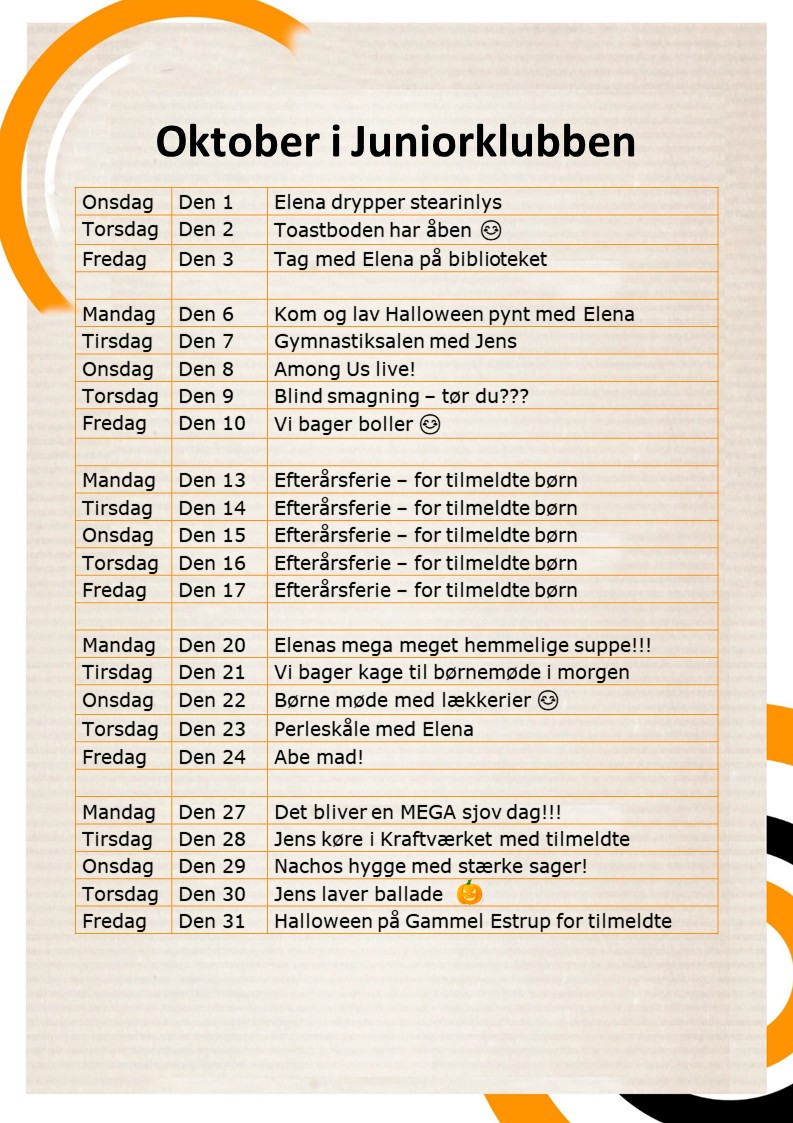 Oktober i Juniorklubben

| | | |
|---|---|---|
| Onsdag | Den 1 | Elena drypper stearinlys |
| Torsdag | Den 2 | Toastboden har åben 😊 |
| Fredag | Den 3 | Tag med Elena på biblioteket |
| | | |
| Mandag | Den 6 | Kom og lav Halloween pynt med Elena |
| Tirsdag | Den 7 | Gymnastiksalen med Jens |
| Onsdag | Den 8 | Among Us live! |
| Torsdag | Den 9 | Blind smagning – tør du??? |
| Fredag | Den 10 | Vi bager boller 😊 |
| | | |
| Mandag | Den 13 | Efterårsferie – for tilmeldte børn |
| Tirsdag | Den 14 | Efterårsferie – for tilmeldte børn |
| Onsdag | Den 15 | Efterårsferie – for tilmeldte børn |
| Torsdag | Den 16 | Efterårsferie – for tilmeldte børn |
| Fredag | Den 17 | Efterårsferie – for tilmeldte børn |
| | | |
| Mandag | Den 20 | Elenas mega meget hemmelige suppe!!! |
| Tirsdag | Den 21 | Vi bager kage til børnemøde i morgen |
| Onsdag | Den 22 | Børne møde med lækkerier 😊 |
| Torsdag | Den 23 | Perleskåle med Elena |
| Fredag | Den 24 | Abe mad! |
| | | |
| Mandag | Den 27 | Det bliver en MEGA sjov dag!!! |
| Tirsdag | Den 28 | Jens køre i Kraftværket med tilmeldte |
| Onsdag | Den 29 | Nachos hygge med stærke sager! |
| Torsdag | Den 30 | Jens laver ballade 🎃 |
| Fredag | Den 31 | Halloween på Gammel Estrup for tilmeldte |